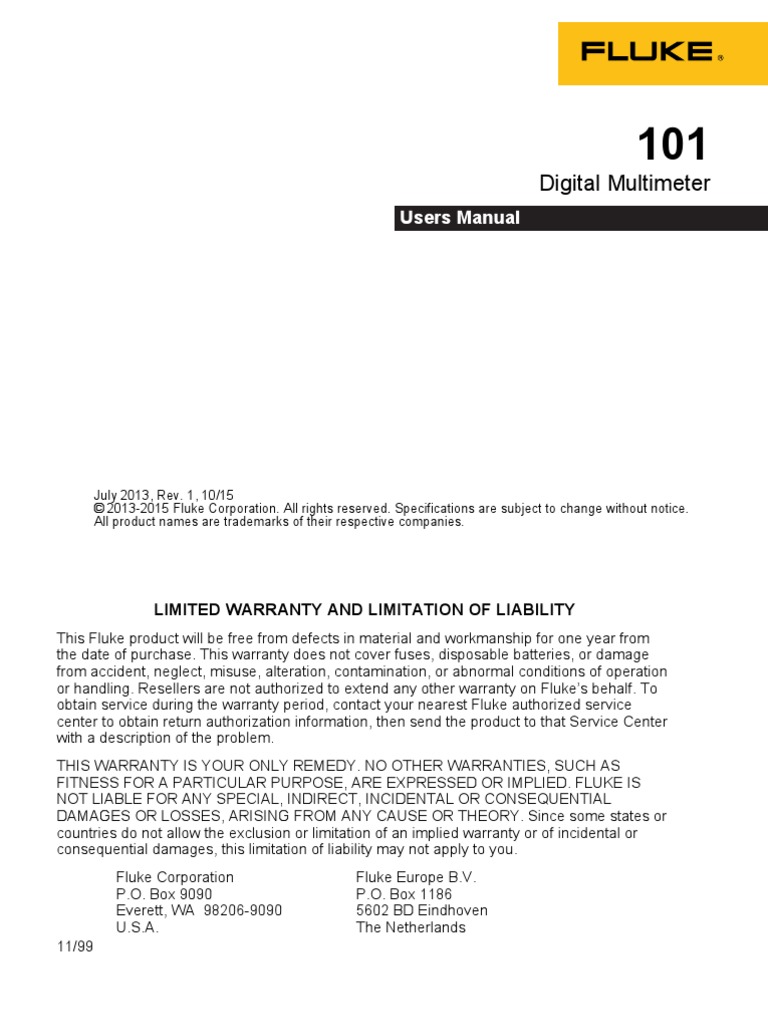 FLUKE®

101

Digital Multimeter

Users Manual

July 2013, Rev. 1, 10/15
© 2013-2015 Fluke Corporation. All rights reserved. Specifications are subject to change without notice.
All product names are trademarks of their respective companies.

LIMITED WARRANTY AND LIMITATION OF LIABILITY

This Fluke product will be free from defects in material and workmanship for one year from the date of purchase. This warranty does not cover fuses, disposable batteries, or damage from accident, neglect, misuse, alteration, contamination, or abnormal conditions of operation or handling. Resellers are not authorized to extend any other warranty on Fluke's behalf. To obtain service during the warranty period, contact your nearest Fluke authorized service center to obtain return authorization information, then send the product to that Service Center with a description of the problem.

THIS WARRANTY IS YOUR ONLY REMEDY. NO OTHER WARRANTIES, SUCH AS FITNESS FOR A PARTICULAR PURPOSE, ARE EXPRESSED OR IMPLIED. FLUKE IS NOT LIABLE FOR ANY SPECIAL, INDIRECT, INCIDENTAL OR CONSEQUENTIAL DAMAGES OR LOSSES, ARISING FROM ANY CAUSE OR THEORY. Since some states or countries do not allow the exclusion or limitation of an implied warranty or of incidental or consequential damages, this limitation of liability may not apply to you.

Fluke Corporation
P.O. Box 9090
Everett, WA 98206-9090
U.S.A.

Fluke Europe B.V.
P.O. Box 1186
5602 BD Eindhoven
The Netherlands

11/99